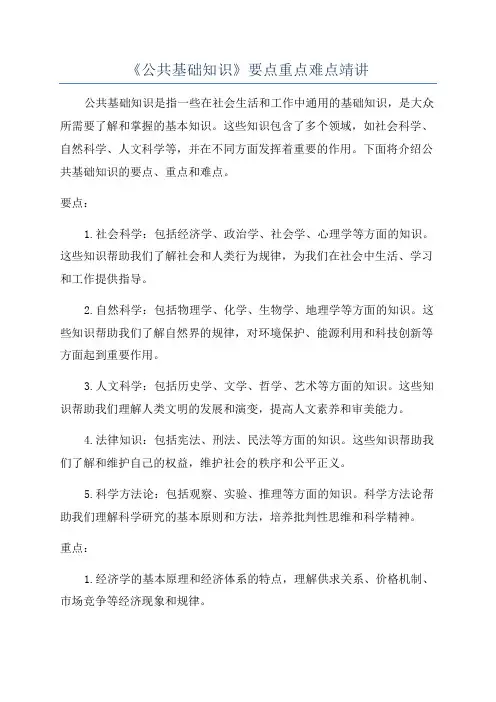 《公共基础知识》要点重点难点靖讲

公共基础知识是指一些在社会生活和工作中通用的基础知识，是大众所需要了解和掌握的基本知识。这些知识包含了多个领域，如社会科学、自然科学、人文科学等，并在不同方面发挥着重要的作用。下面将介绍公共基础知识的要点、重点和难点。

要点：

1.社会科学：包括经济学、政治学、社会学、心理学等方面的知识。这些知识帮助我们了解社会和人类行为规律，为我们在社会中生活、学习和工作提供指导。

2.自然科学：包括物理学、化学、生物学、地理学等方面的知识。这些知识帮助我们了解自然界的规律，对环境保护、能源利用和科技创新等方面起到重要作用。

3.人文科学：包括历史学、文学、哲学、艺术等方面的知识。这些知识帮助我们理解人类文明的发展和演变，提高人文素养和审美能力。

4.法律知识：包括宪法、刑法、民法等方面的知识。这些知识帮助我们了解和维护自己的权益，维护社会的秩序和公平正义。

5.科学方法论：包括观察、实验、推理等方面的知识。科学方法论帮助我们理解科学研究的基本原则和方法，培养批判性思维和科学精神。

重点：

1.经济学的基本原理和经济体系的特点，理解供求关系、价格机制、市场竞争等经济现象和规律。